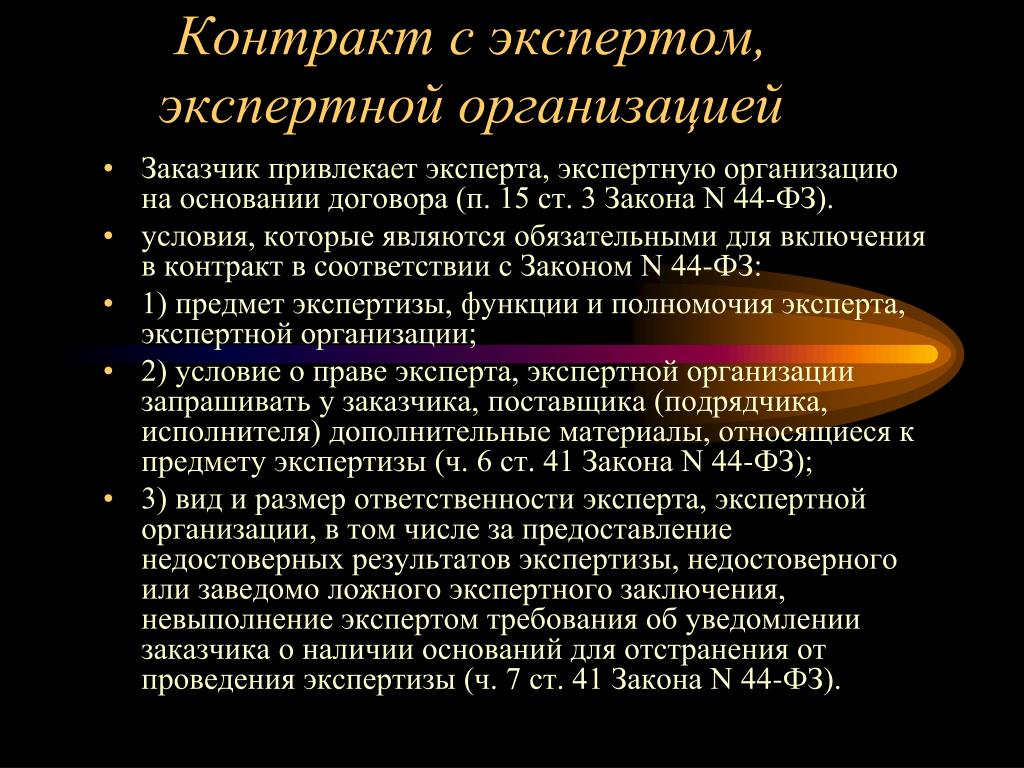 Контракт с экспертом, экспертной организацией

• Заказчик привлекает эксперта, экспертную организацию на основании договора (п. 15 ст. 3 Закона N 44-ФЗ).
• условия, которые являются обязательными для включения в контракт в соответствии с Законом N 44-ФЗ:
• 1) предмет экспертизы, функции и полномочия эксперта, экспертной организации;
• 2) условие о праве эксперта, экспертной организации запрашивать у заказчика, поставщика (подрядчика, исполнителя) дополнительные материалы, относящиеся к предмету экспертизы (ч. 6 ст. 41 Закона N 44-ФЗ);
• 3) вид и размер ответственности эксперта, экспертной организации, в том числе за предоставление недостоверных результатов экспертизы, недостоверного или заведомо ложного экспертного заключения, невыполнение экспертом требования об уведомлении заказчика о наличии оснований для отстранения от проведения экспертизы (ч. 7 ст. 41 Закона N 44-ФЗ).